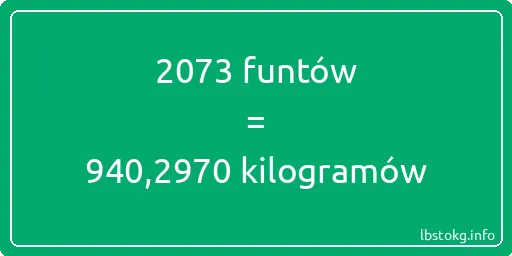 2073 funtów
=
940,2970 kilogramów

lbstokg.info